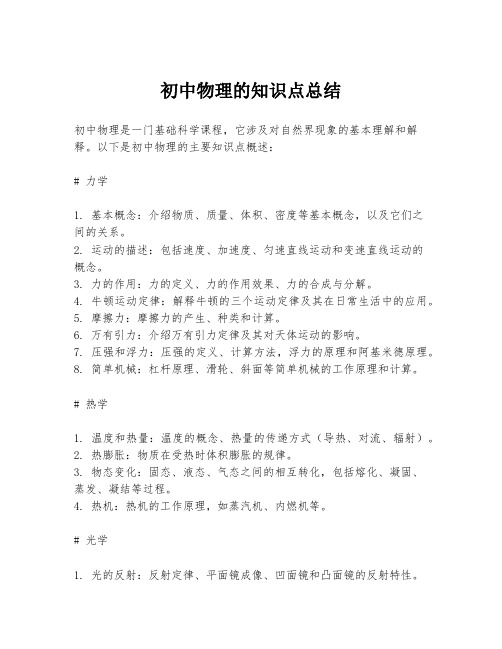 初中物理的知识点总结

初中物理是一门基础科学课程，它涉及对自然界现象的基本理解和解释。以下是初中物理的主要知识点概述：

# 力学

1. 基本概念：介绍物质、质量、体积、密度等基本概念，以及它们之间的关系。
2. 运动的描述：包括速度、加速度、匀速直线运动和变速直线运动的概念。
3. 力的作用：力的定义、力的作用效果、力的合成与分解。
4. 牛顿运动定律：解释牛顿的三个运动定律及其在日常生活中的应用。
5. 摩擦力：摩擦力的产生、种类和计算。
6. 万有引力：介绍万有引力定律及其对天体运动的影响。
7. 压强和浮力：压强的定义、计算方法，浮力的原理和阿基米德原理。
8. 简单机械：杠杆原理、滑轮、斜面等简单机械的工作原理和计算。

# 热学

1. 温度和热量：温度的概念、热量的传递方式（导热、对流、辐射）。
2. 热膨胀：物质在受热时体积膨胀的规律。
3. 物态变化：固态、液态、气态之间的相互转化，包括熔化、凝固、蒸发、凝结等过程。
4. 热机：热机的工作原理，如蒸汽机、内燃机等。

# 光学

1. 光的反射：反射定律、平面镜成像、凹面镜和凸面镜的反射特性。